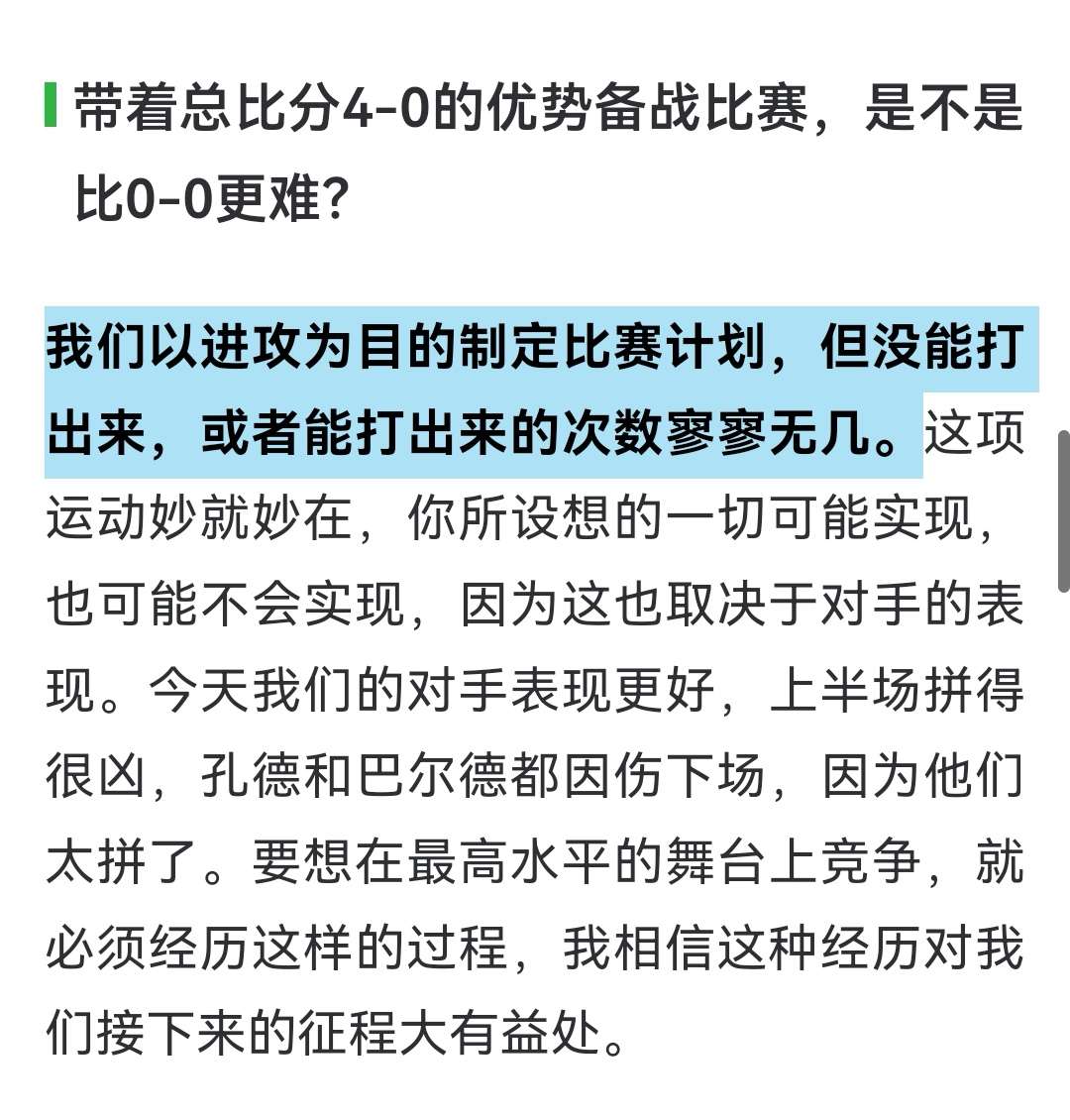 带着总比分4-0的优势备战比赛，是不是比0-0更难？

我们以进攻为目的制定比赛计划，但没能打出来，或者能打出来的次数寥寥无几。这项运动妙就妙在，你所设想的一切可能实现，也可能不会实现，因为这也取决于对手的表现。今天我们的对手表现更好，上半场拼得很凶，孔德和巴尔德都因伤下场，因为他们太拼了。要想在最高水平的舞台上竞争，就必须经历这样的过程，我相信这种经历对我们接下来的征程大有益处。